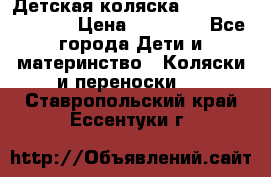 Детская коляска Цена Все города Дети и материнство Коляски и переноски

Ставропольский край Ессентуки г

http://Объявлений.сайт